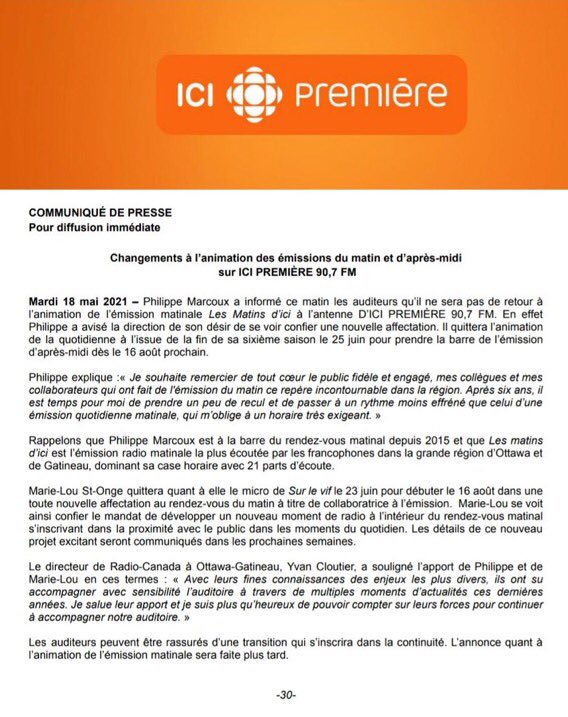 ICI PREMIÈRE

COMMUNIQUÉ DE PRESSE
Pour diffusion immédiate

Changements à l'animation des émissions du matin et d'après-midi sur ICI PREMIÈRE 90,7 FM

Mardi 18 mai 2021 – Philippe Marcoux a informé ce matin les auditeurs qu'il ne sera pas de retour à l'animation de l'émission matinale Les Matins d'ici à l'antenne D'ICI PREMIÈRE 90,7 FM. En effet Philippe a avisé la direction de son désir de se voir confier une nouvelle affectation. Il quittera l'animation de la quotidienne à l'issue de la fin de sa sixième saison le 25 juin pour prendre la barre de l'émission d'après-midi dès le 16 août prochain.

Philippe explique :« Je souhaite remercier de tout cœur le public fidèle et engagé, mes collègues et mes collaborateurs qui ont fait de l'émission du matin ce repère incontournable dans la région. Après six ans, il est temps pour moi de prendre un peu de recul et de passer à un rythme moins effréné que celui d'une émission quotidienne matinale, qui m'oblige à un horaire très exigeant. »

Rappelons que Philippe Marcoux est à la barre du rendez-vous matinal depuis 2015 et que Les matins d'ici est l'émission radio matinale la plus écoutée par les francophones dans la grande région d'Ottawa et de Gatineau, dominant sa case horaire avec 21 parts d'écoute.

Marie-Lou St-Onge quittera quant à elle le micro de Sur le vif le 23 juin pour débuter le 16 août dans une toute nouvelle affectation au rendez-vous du matin à titre de collaboratrice à l'émission. Marie-Lou se voit ainsi confier le mandat de développer un nouveau moment de radio à l'intérieur du rendez-vous matinal s'inscrivant dans la proximité avec le public dans les moments du quotidien. Les détails de ce nouveau projet excitant seront communiqués dans les prochaines semaines.

Le directeur de Radio-Canada à Ottawa-Gatineau, Yvan Cloutier, a souligné l'apport de Philippe et de Marie-Lou en ces termes : « Avec leurs fines connaissances des enjeux les plus divers, ils ont su accompagner avec sensibilité l'auditoire à travers de multiples moments d'actualités ces dernières années. Je salue leur apport et je suis plus qu'heureux de pouvoir compter sur leurs forces pour continuer à accompagner notre auditoire. »

Les auditeurs peuvent être rassurés d'une transition qui s'inscrira dans la continuité. L'annonce quant à l'animation de l'émission matinale sera faite plus tard.

-30-